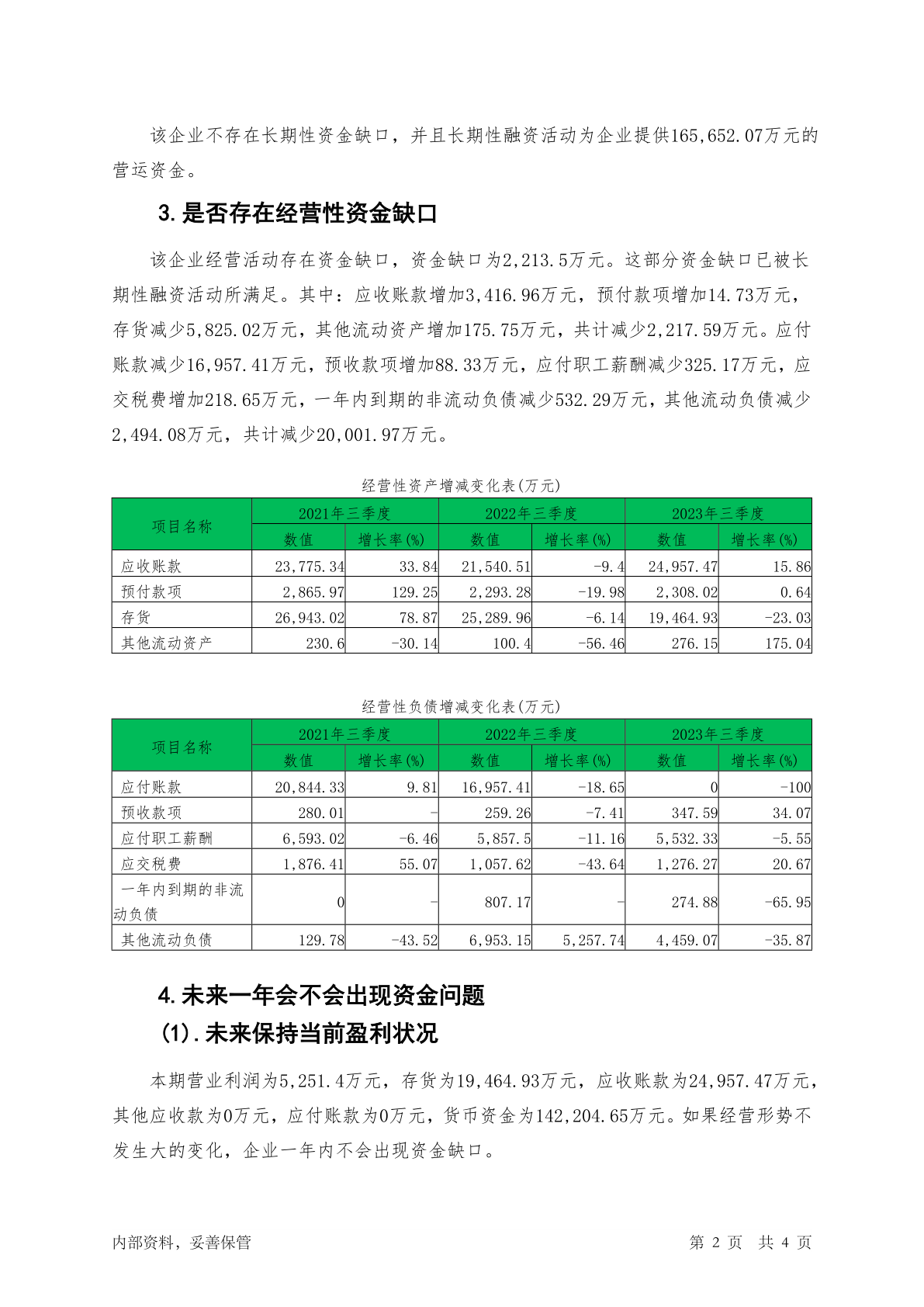 该企业不存在长期性资金缺口，并且长期性融资活动为企业提供165,652.07万元的营运资金。

3.是否存在经营性资金缺口

该企业经营活动存在资金缺口，资金缺口为2,213.5万元。这部分资金缺口已被长期性融资活动所满足。其中：应收账款增加3,416.96万元，预付款项增加14.73万元，存货减少5,825.02万元，其他流动资产增加175.75万元，共计减少2,217.59万元。应付账款减少16,957.41万元，预收款项增加88.33万元，应付职工薪酬减少325.17万元，应交税费增加218.65万元，一年内到期的非流动负债减少532.29万元，其他流动负债减少2,494.08万元，共计减少20,001.97万元。

经营性资产增减变化表(万元)

| 项目名称 | 2021年三季度 数值 | 2021年三季度 增长率(%) | 2022年三季度 数值 | 2022年三季度 增长率(%) | 2023年三季度 数值 | 2023年三季度 增长率(%) |
|---|---|---|---|---|---|---|
| 应收账款 | 23,775.34 | 33.84 | 21,540.51 | -9.4 | 24,957.47 | 15.86 |
| 预付款项 | 2,865.97 | 129.25 | 2,293.28 | -19.98 | 2,308.02 | 0.64 |
| 存货 | 26,943.02 | 78.87 | 25,289.96 | -6.14 | 19,464.93 | -23.03 |
| 其他流动资产 | 230.6 | -30.14 | 100.4 | -56.46 | 276.15 | 175.04 |

经营性负债增减变化表(万元)

| 项目名称 | 2021年三季度 数值 | 2021年三季度 增长率(%) | 2022年三季度 数值 | 2022年三季度 增长率(%) | 2023年三季度 数值 | 2023年三季度 增长率(%) |
|---|---|---|---|---|---|---|
| 应付账款 | 20,844.33 | 9.81 | 16,957.41 | -18.65 | 0 | -100 |
| 预收款项 | 280.01 | - | 259.26 | -7.41 | 347.59 | 34.07 |
| 应付职工薪酬 | 6,593.02 | -6.46 | 5,857.5 | -11.16 | 5,532.33 | -5.55 |
| 应交税费 | 1,876.41 | 55.07 | 1,057.62 | -43.64 | 1,276.27 | 20.67 |
| 一年内到期的非流动负债 | 0 | - | 807.17 | - | 274.88 | -65.95 |
| 其他流动负债 | 129.78 | -43.52 | 6,953.15 | 5,257.74 | 4,459.07 | -35.87 |

4.未来一年会不会出现资金问题

(1).未来保持当前盈利状况

本期营业利润为5,251.4万元，存货为19,464.93万元，应收账款为24,957.47万元，其他应收款为0万元，应付账款为0万元，货币资金为142,204.65万元。如果经营形势不发生大的变化，企业一年内不会出现资金缺口。

内部资料，妥善保管

第 2 页 共 4 页